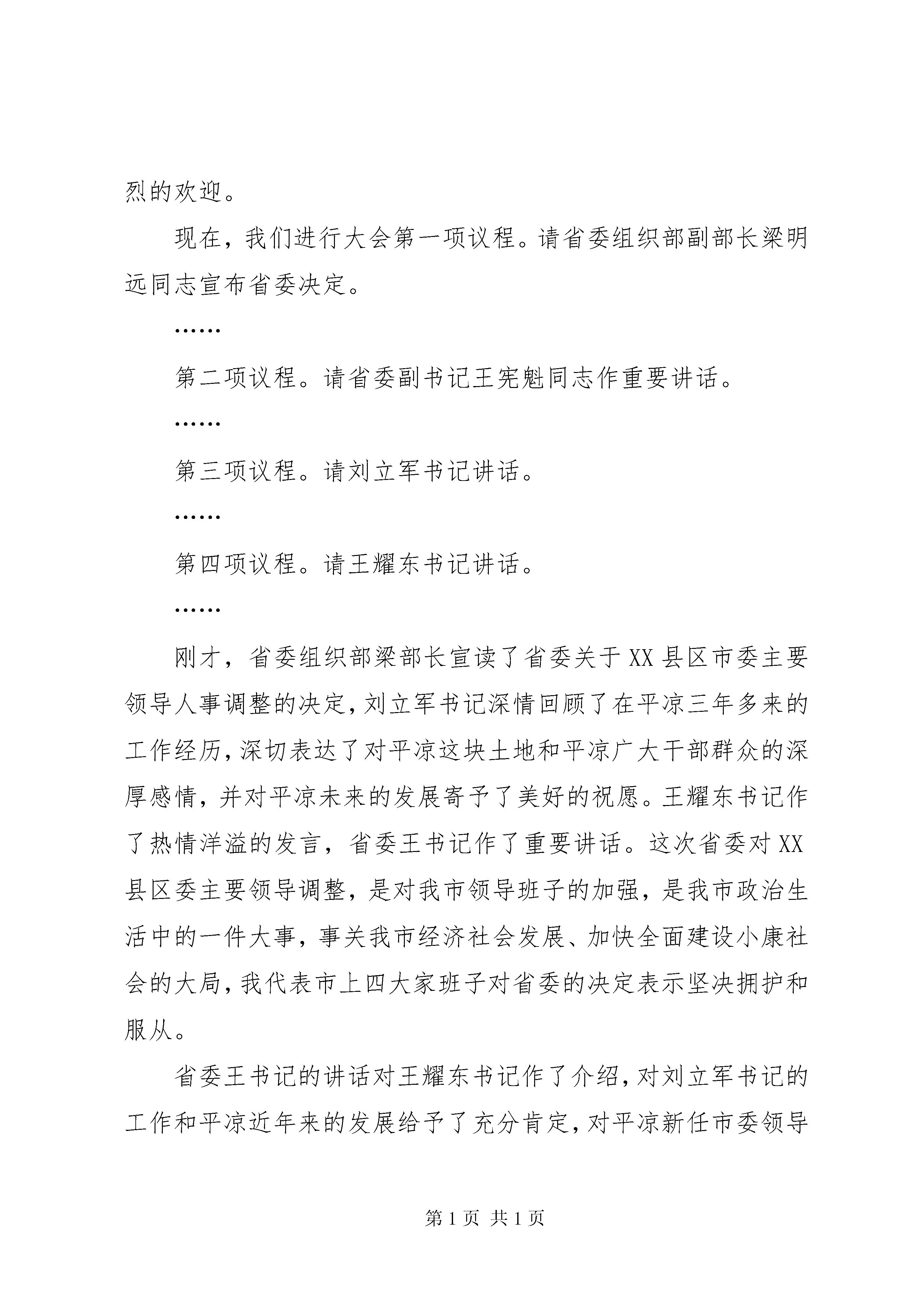 烈的欢迎。

现在，我们进行大会第一项议程。请省委组织部副部长梁明远同志宣布省委决定。

……

第二项议程。请省委副书记王宪魁同志作重要讲话。

……

第三项议程。请刘立军书记讲话。

……

第四项议程。请王耀东书记讲话。

……

刚才，省委组织部梁部长宣读了省委关于XX县区市委主要领导人事调整的决定，刘立军书记深情回顾了在平凉三年多来的工作经历，深切表达了对平凉这块土地和平凉广大干部群众的深厚感情，并对平凉未来的发展寄予了美好的祝愿。王耀东书记作了热情洋溢的发言，省委王书记作了重要讲话。这次省委对XX县区委主要领导调整，是对我市领导班子的加强，是我市政治生活中的一件大事，事关我市经济社会发展、加快全面建设小康社会的大局，我代表市上四大家班子对省委的决定表示坚决拥护和服从。

省委王书记的讲话对王耀东书记作了介绍，对刘立军书记的工作和平凉近年来的发展给予了充分肯定，对平凉新任市委领导

第1页 共1页